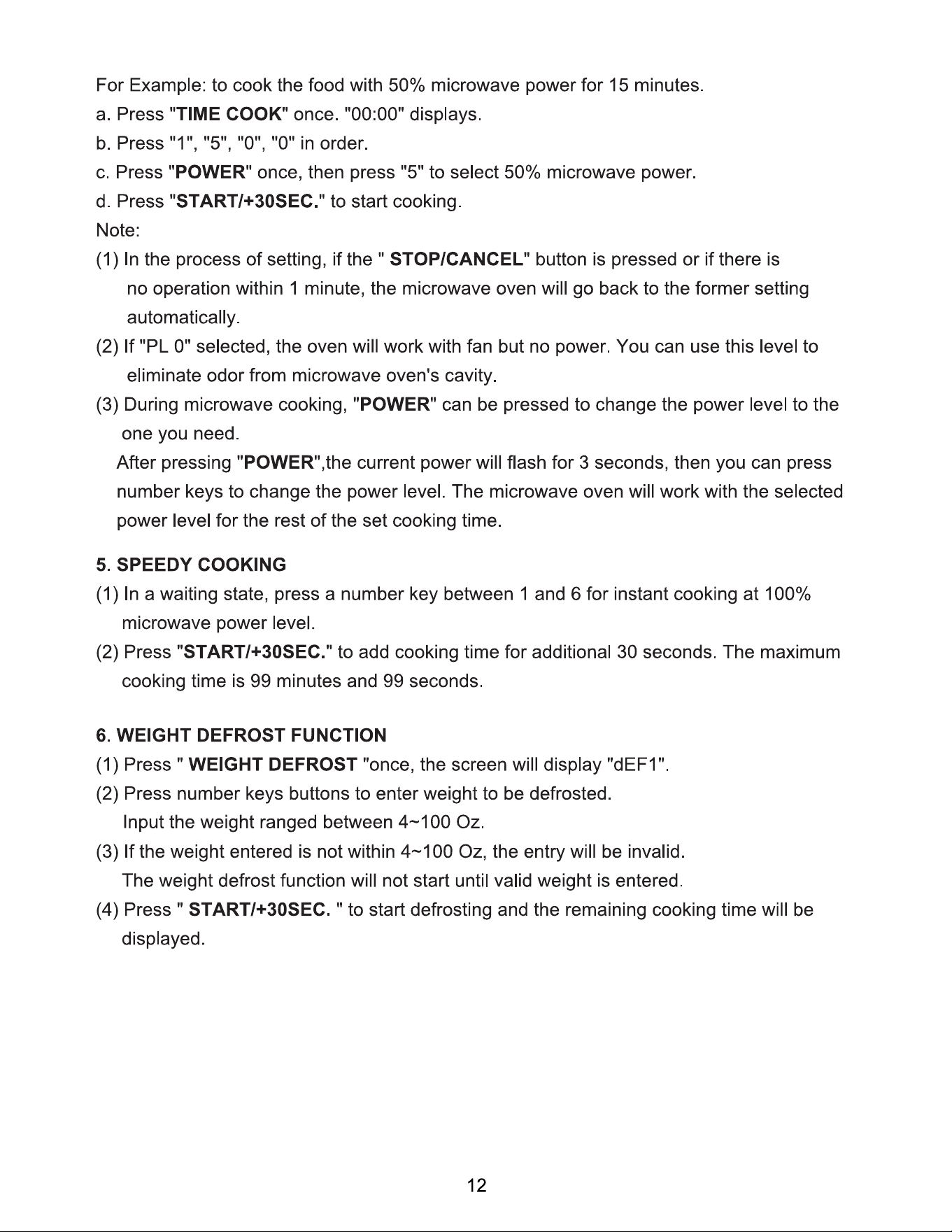 For Example: to cook the food with 50% microwave power for 15 minutes.

a. Press "TIME COOK" once. "00:00" displays.

b. Press "1", "5", "0", "0" in order.

c. Press "POWER" once, then press "5" to select 50% microwave power.

d. Press "START/+30SEC." to start cooking.

Note:

(1) In the process of setting, if the " STOP/CANCEL" button is pressed or if there is no operation within 1 minute, the microwave oven will go back to the former setting automatically.

(2) If "PL 0" selected, the oven will work with fan but no power. You can use this level to eliminate odor from microwave oven's cavity.

(3) During microwave cooking, "POWER" can be pressed to change the power level to the one you need.

After pressing "POWER",the current power will flash for 3 seconds, then you can press number keys to change the power level. The microwave oven will work with the selected power level for the rest of the set cooking time.

5. SPEEDY COOKING

(1) In a waiting state, press a number key between 1 and 6 for instant cooking at 100% microwave power level.

(2) Press "START/+30SEC." to add cooking time for additional 30 seconds. The maximum cooking time is 99 minutes and 99 seconds.

6. WEIGHT DEFROST FUNCTION

(1) Press " WEIGHT DEFROST "once, the screen will display "dEF1".

(2) Press number keys buttons to enter weight to be defrosted.

Input the weight ranged between 4~100 Oz.

(3) If the weight entered is not within 4~100 Oz, the entry will be invalid.

The weight defrost function will not start until valid weight is entered.

(4) Press " START/+30SEC. " to start defrosting and the remaining cooking time will be displayed.

12